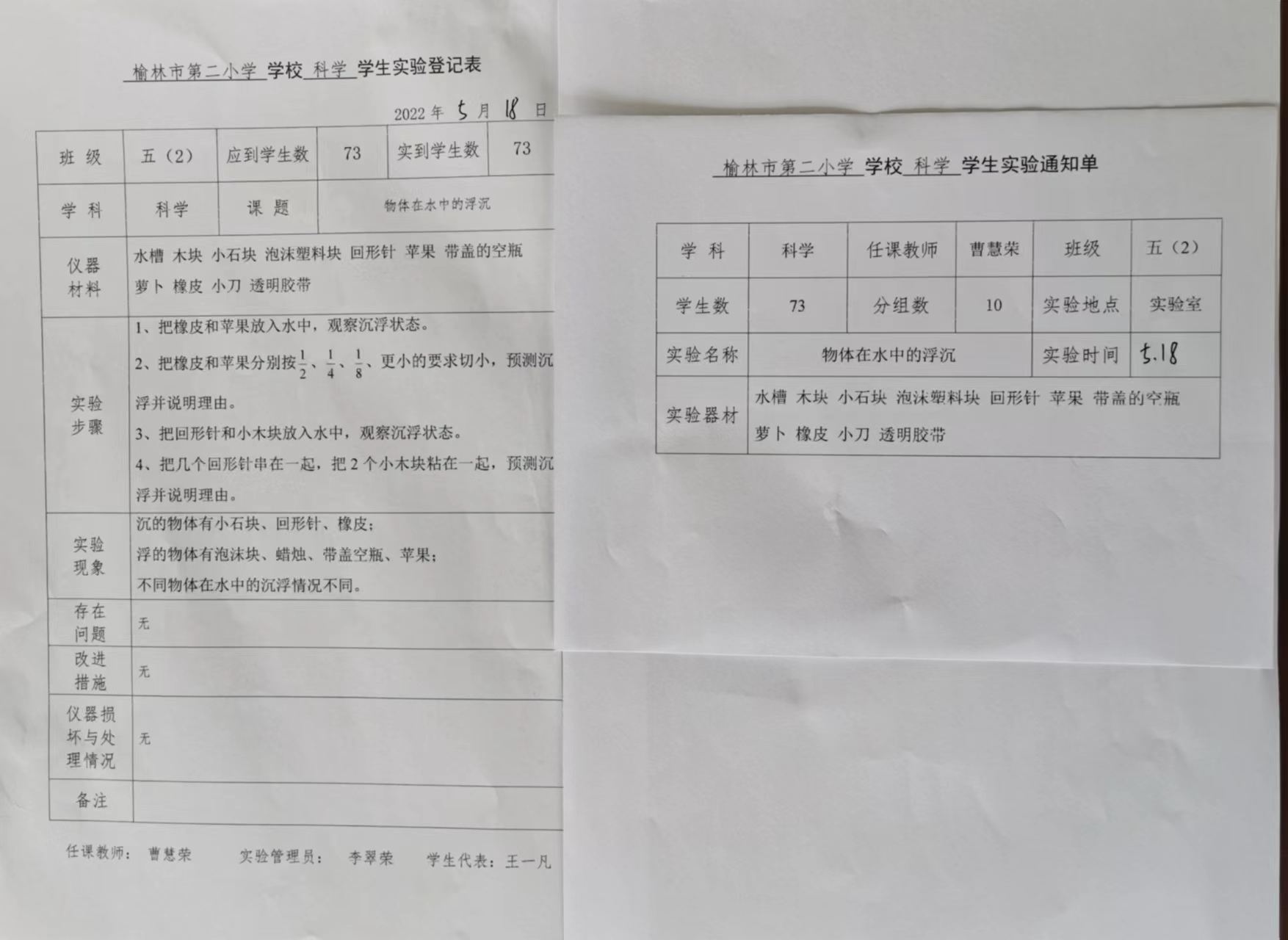 榆林市第二小学 学校 科学 学生实验登记表

2022 年 5 月 18 日

| 班 级 | 五（2） | 应到学生数 | 73 | 实到学生数 | 73 |
|---|---|---|---|---|---|
| 学 科 | 科学 | 课 题 | 物体在水中的浮沉 | | |
| 仪器材料 | 水槽 木块 小石块 泡沫塑料块 回形针 苹果 带盖的空瓶 萝卜 橡皮 小刀 透明胶带 | | | | |
| 实验步骤 | 1、把橡皮和苹果放入水中，观察沉浮状态。 2、把橡皮和苹果分别按$\frac{1}{2}$、$\frac{1}{4}$、$\frac{1}{8}$、更小的要求切小，预测沉浮并说明理由。 3、把回形针和小木块放入水中，观察沉浮状态。 4、把几个回形针串在一起，把 2 个小木块粘在一起，预测沉浮并说明理由。 | | | | |
| 实验现象 | 沉的物体有小石块、回形针、橡皮； 浮的物体有泡沫块、蜡烛、带盖空瓶、苹果； 不同物体在水中的沉浮情况不同。 | | | | |
| 存在问题 | 无 | | | | |
| 改进措施 | 无 | | | | |
| 仪器损坏与处理情况 | 无 | | | | |
| 备注 | | | | | |

任课教师： 曹慧荣 实验管理员： 李翠荣 学生代表：王一凡

榆林市第二小学 学校 科学 学生实验通知单

| 学 科 | 科学 | 任课教师 | 曹慧荣 | 班级 | 五（2） |
|---|---|---|---|---|---|
| 学生数 | 73 | 分组数 | 10 | 实验地点 | 实验室 |
| 实验名称 | 物体在水中的浮沉 | | | 实验时间 | 5.18 |
| 实验器材 | 水槽 木块 小石块 泡沫塑料块 回形针 苹果 带盖的空瓶 萝卜 橡皮 小刀 透明胶带 | | | | |